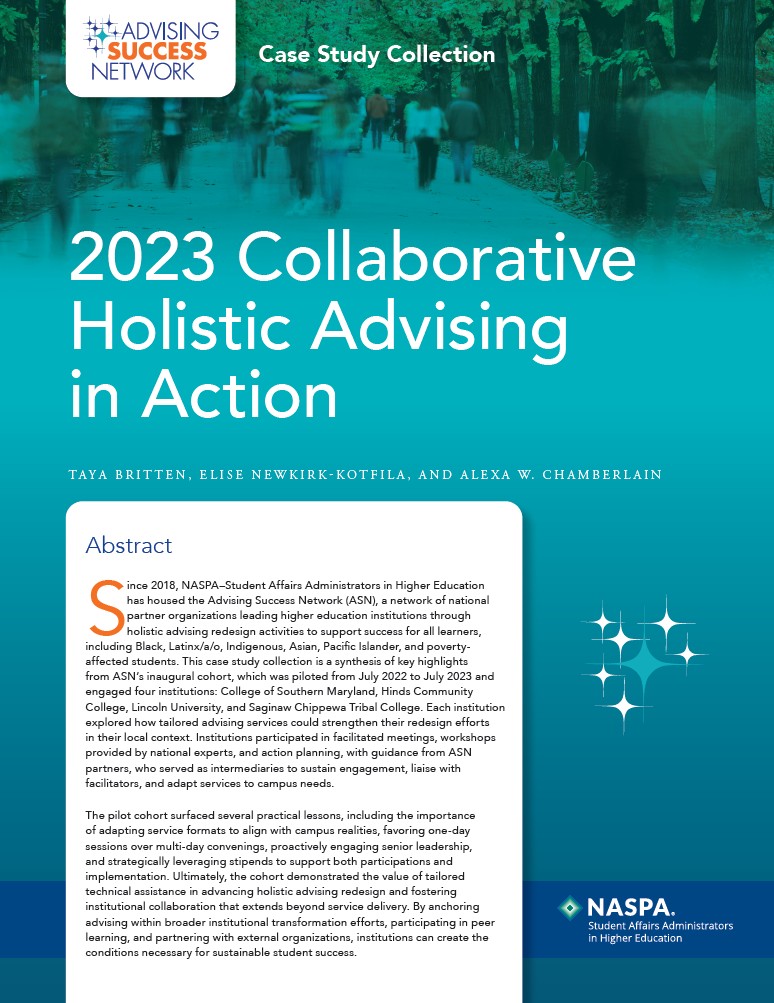 ADVISING SUCCESS NETWORK

Case Study Collection

2023 Collaborative Holistic Advising in Action

TAYA BRITTEN, ELISE NEWKIRK-KOTFILA, AND ALEXA W. CHAMBERLAIN

Abstract

Since 2018, NASPA–Student Affairs Administrators in Higher Education has housed the Advising Success Network (ASN), a network of national partner organizations leading higher education institutions through holistic advising redesign activities to support success for all learners, including Black, Latinx/a/o, Indigenous, Asian, Pacific Islander, and poverty-affected students. This case study collection is a synthesis of key highlights from ASN's inaugural cohort, which was piloted from July 2022 to July 2023 and engaged four institutions: College of Southern Maryland, Hinds Community College, Lincoln University, and Saginaw Chippewa Tribal College. Each institution explored how tailored advising services could strengthen their redesign efforts in their local context. Institutions participated in facilitated meetings, workshops provided by national experts, and action planning, with guidance from ASN partners, who served as intermediaries to sustain engagement, liaise with facilitators, and adapt services to campus needs.

The pilot cohort surfaced several practical lessons, including the importance of adapting service formats to align with campus realities, favoring one-day sessions over multi-day convenings, proactively engaging senior leadership, and strategically leveraging stipends to support both participations and implementation. Ultimately, the cohort demonstrated the value of tailored technical assistance in advancing holistic advising redesign and fostering institutional collaboration that extends beyond service delivery. By anchoring advising within broader institutional transformation efforts, participating in peer learning, and partnering with external organizations, institutions can create the conditions necessary for sustainable student success.

NASPA.
Student Affairs Administrators
in Higher Education